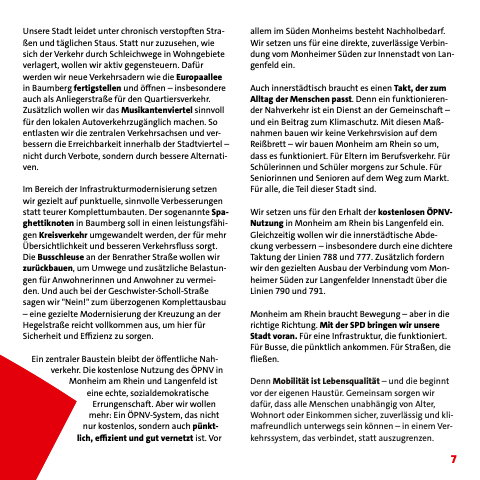 Unsere Stadt leidet unter chronisch verstopften Straßen und täglichen Staus. Statt nur zuzusehen, wie sich der Verkehr durch Schleichwege in Wohngebiete verlagert, wollen wir aktiv gegensteuern. Dafür werden wir neue Verkehrsadern wie die Europaallee in Baumberg fertigstellen und öffnen – insbesondere auch als Anliegerstraße für den Quartiersverkehr. Zusätzlich wollen wir das Musikantenviertel sinnvoll für den lokalen Autoverkehrzugänglich machen. So entlasten wir die zentralen Verkehrsachsen und verbessern die Erreichbarkeit innerhalb der Stadtviertel – nicht durch Verbote, sondern durch bessere Alternativen.

Im Bereich der Infrastrukturmodernisierung setzen wir gezielt auf punktuelle, sinnvolle Verbesserungen statt teurer Komplettumbauten. Der sogenannte Spaghettiknoten in Baumberg soll in einen leistungsfähigen Kreisverkehr umgewandelt werden, der für mehr Übersichtlichkeit und besseren Verkehrsfluss sorgt. Die Busschleuse an der Benrather Straße wollen wir zurückbauen, um Umwege und zusätzliche Belastungen für Anwohnerinnen und Anwohner zu vermeiden. Und auch bei der Geschwister-Scholl-Straße sagen wir "Nein!" zum überzogenen Komplettausbau – eine gezielte Modernisierung der Kreuzung an der Hegelstraße reicht vollkommen aus, um hier für Sicherheit und Effizienz zu sorgen.

Ein zentraler Baustein bleibt der öffentliche Nahverkehr. Die kostenlose Nutzung des ÖPNV in Monheim am Rhein und Langenfeld ist eine echte, sozialdemokratische Errungenschaft. Aber wir wollen mehr: Ein ÖPNV-System, das nicht nur kostenlos, sondern auch pünktlich, effizient und gut vernetzt ist. Vor allem im Süden Monheims besteht Nachholbedarf. Wir setzen uns für eine direkte, zuverlässige Verbindung vom Monheimer Süden zur Innenstadt von Langenfeld ein.

Auch innerstädtisch braucht es einen Takt, der zum Alltag der Menschen passt. Denn ein funktionierender Nahverkehr ist ein Dienst an der Gemeinschaft – und ein Beitrag zum Klimaschutz. Mit diesen Maßnahmen bauen wir keine Verkehrsvision auf dem Reißbrett – wir bauen Monheim am Rhein so um, dass es funktioniert. Für Eltern im Berufsverkehr. Für Schülerinnen und Schüler morgens zur Schule. Für Seniorinnen und Senioren auf dem Weg zum Markt. Für alle, die Teil dieser Stadt sind.

Wir setzen uns für den Erhalt der kostenlosen ÖPNV-Nutzung in Monheim am Rhein bis Langenfeld ein. Gleichzeitig wollen wir die innerstädtische Abdeckung verbessern – insbesondere durch eine dichtere Taktung der Linien 788 und 777. Zusätzlich fordern wir den gezielten Ausbau der Verbindung vom Monheimer Süden zur Langenfelder Innenstadt über die Linien 790 und 791.

Monheim am Rhein braucht Bewegung – aber in die richtige Richtung. Mit der SPD bringen wir unsere Stadt voran. Für eine Infrastruktur, die funktioniert. Für Busse, die pünktlich ankommen. Für Straßen, die fließen.

Denn Mobilität ist Lebensqualität – und die beginnt vor der eigenen Haustür. Gemeinsam sorgen wir dafür, dass alle Menschen unabhängig von Alter, Wohnort oder Einkommen sicher, zuverlässig und klimafreundlich unterwegs sein können – in einem Verkehrssystem, das verbindet, statt auszugrenzen.

7